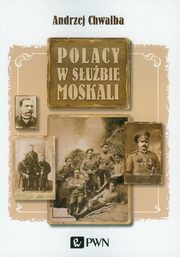 Andrzej Chwalba

POLACY
W SŁUŻBIE
MOSKALI

PWN